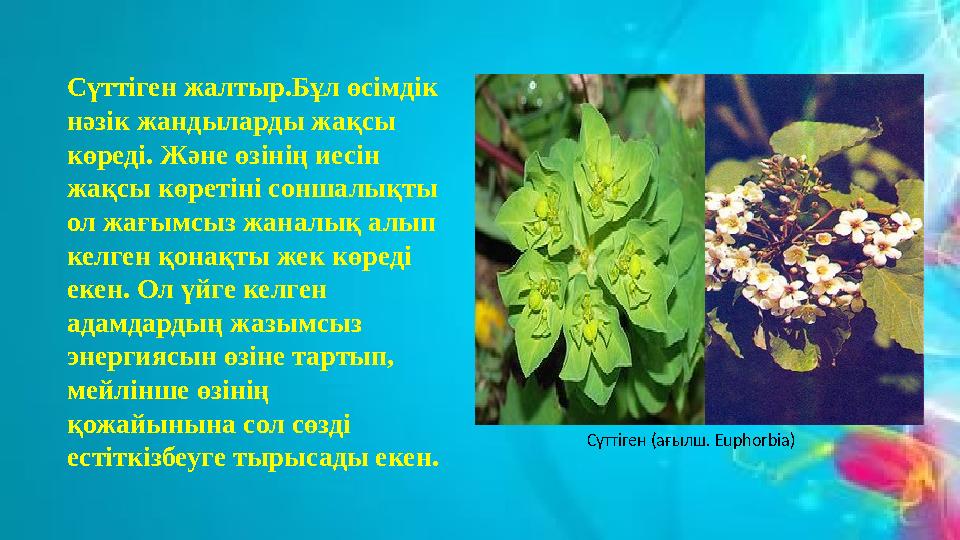 Сүттіген жалтыр.Бұл өсімдік нәзік жандыларды жақсы көреді. Және өзінің иесін жақсы көретіні соншалықты ол жағымсыз жаналық алып келген қонақты жек көреді екен. Ол үйге келген адамдардың жазымсыз энергиясын өзіне тартып, мейлінше өзінің қожайынына сол сөзді естіткізбеуге тырысады екен.

Сүттіген (ағылш. Euphorbia)